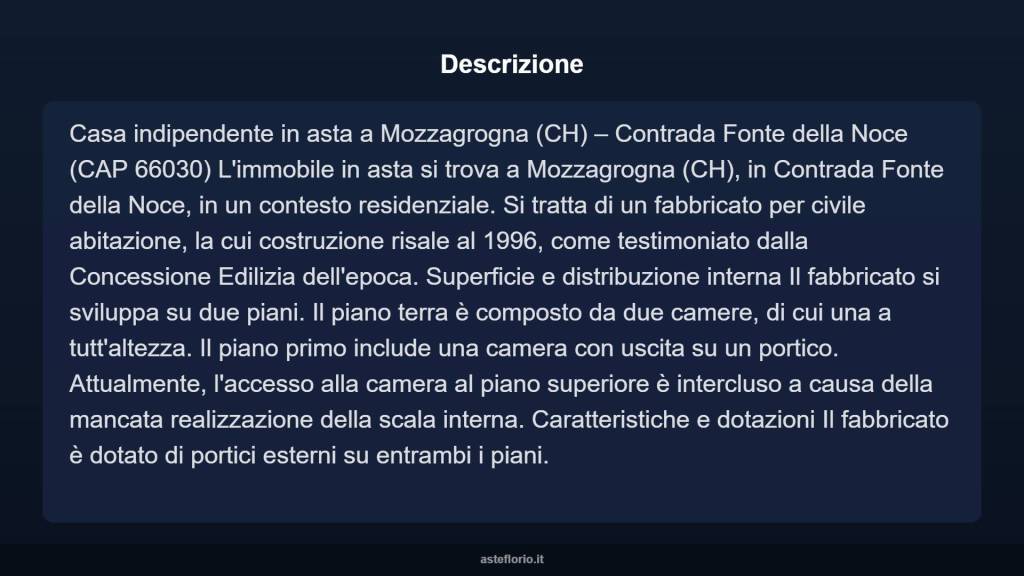 Descrizione

Casa indipendente in asta a Mozzagrogna (CH) – Contrada Fonte della Noce (CAP 66030) L'immobile in asta si trova a Mozzagrogna (CH), in Contrada Fonte della Noce, in un contesto residenziale. Si tratta di un fabbricato per civile abitazione, la cui costruzione risale al 1996, come testimoniato dalla Concessione Edilizia dell'epoca. Superficie e distribuzione interna Il fabbricato si sviluppa su due piani. Il piano terra è composto da due camere, di cui una a tutt'altezza. Il piano primo include una camera con uscita su un portico. Attualmente, l'accesso alla camera al piano superiore è intercluso a causa della mancata realizzazione della scala interna. Caratteristiche e dotazioni Il fabbricato è dotato di portici esterni su entrambi i piani.

asteflorio.it